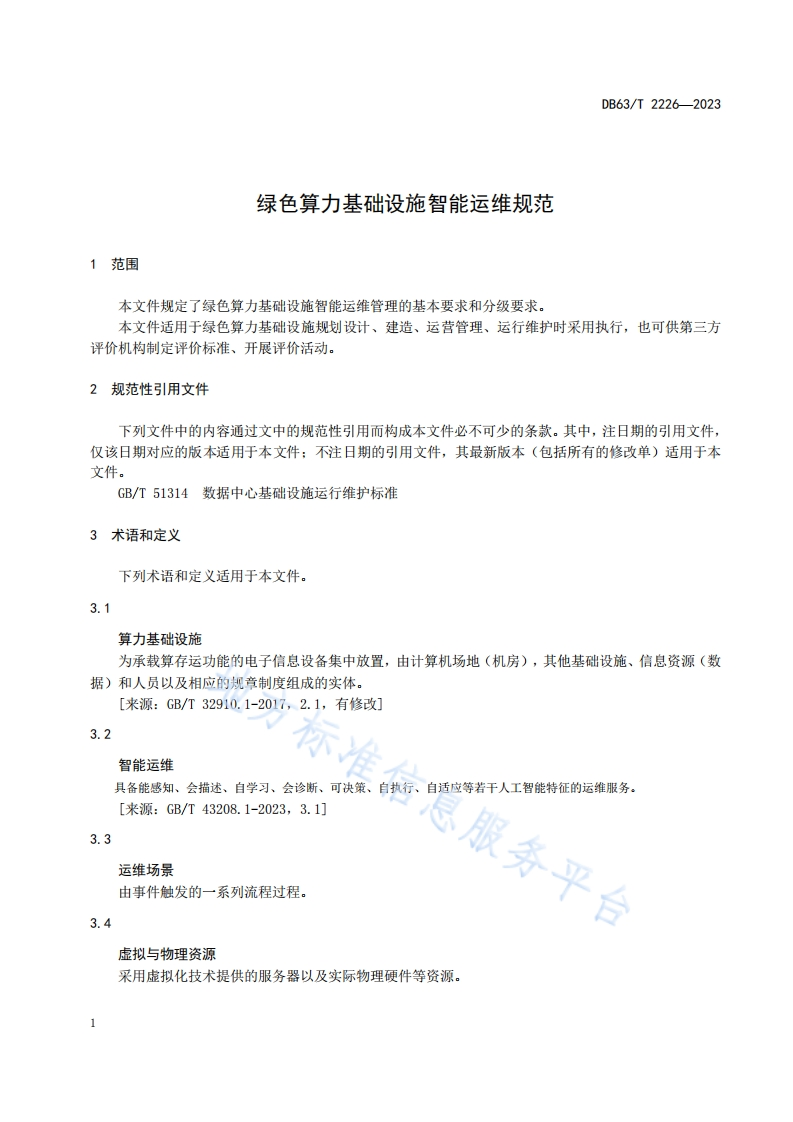 DB63/T 2226—2023

绿色算力基础设施智能运维规范

1 范围

本文件规定了绿色算力基础设施智能运维管理的基本要求和分级要求。

本文件适用于绿色算力基础设施规划设计、建造、运营管理、运行维护时采用执行，也可供第三方评价机构制定评价标准、开展评价活动。

2 规范性引用文件

下列文件中的内容通过文中的规范性引用而构成本文件必不可少的条款。其中，注日期的引用文件，仅该日期对应的版本适用于本文件；不注日期的引用文件，其最新版本（包括所有的修改单）适用于本文件。

GB/T 51314 数据中心基础设施运行维护标准

3 术语和定义

下列术语和定义适用于本文件。

3.1

算力基础设施

为承载算存运功能的电子信息设备集中放置，由计算机场地（机房），其他基础设施、信息资源（数据）和人员以及相应的规章制度组成的实体。

[来源：GB/T 32910.1-2017，2.1，有修改]

3.2

智能运维

具备能感知、会描述、自学习、会诊断、可决策、自执行、自适应等若干人工智能特征的运维服务。

[来源：GB/T 43208.1-2023，3.1]

3.3

运维场景

由事件触发的一系列流程过程。

3.4

虚拟与物理资源

采用虚拟化技术提供的服务器以及实际物理硬件等资源。

1

地方标准信息服务平台